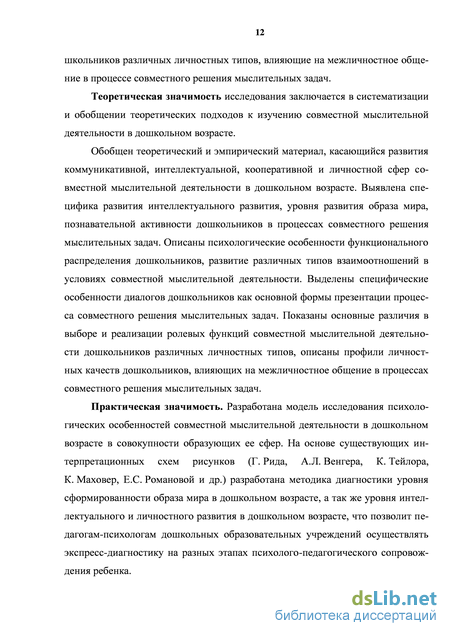 12

школьников различных личностных типов, влияющие на межличностное общение в процессе совместного решения мыслительных задач.

Теоретическая значимость исследования заключается в систематизации и обобщении теоретических подходов к изучению совместной мыслительной деятельности в дошкольном возрасте.

Обобщен теоретический и эмпирический материал, касающийся развития коммуникативной, интеллектуальной, кооперативной и личностной сфер совместной мыслительной деятельности в дошкольном возрасте. Выявлена специфика развития интеллектуального развития, уровня развития образа мира, познавательной активности дошкольников в процессах совместного решения мыслительных задач. Описаны психологические особенности функционального распределения дошкольников, развитие различных типов взаимоотношений в условиях совместной мыслительной деятельности. Выделены специфические особенности диалогов дошкольников как основной формы презентации процесса совместного решения мыслительных задач. Показаны основные различия в выборе и реализации ролевых функций совместной мыслительной деятельности дошкольников различных личностных типов, описаны профили личностных качеств дошкольников, влияющих на межличностное общение в процессах совместного решения мыслительных задач.

Практическая значимость. Разработана модель исследования психологических особенностей совместной мыслительной деятельности в дошкольном возрасте в совокупности образующих ее сфер. На основе существующих интерпретационных схем рисунков (Г. Рида, А.Л. Венгера, К. Тейлора, К. Маховер, Е.С. Романовой и др.) разработана методика диагностики уровня сформированности образа мира в дошкольном возрасте, а так же уровня интеллектуального и личностного развития в дошкольном возрасте, что позволит педагогам-психологам дошкольных образовательных учреждений осуществлять экспресс-диагностику на разных этапах психолого-педагогического сопровождения ребенка.

dsLib.net
библиотека диссертаций